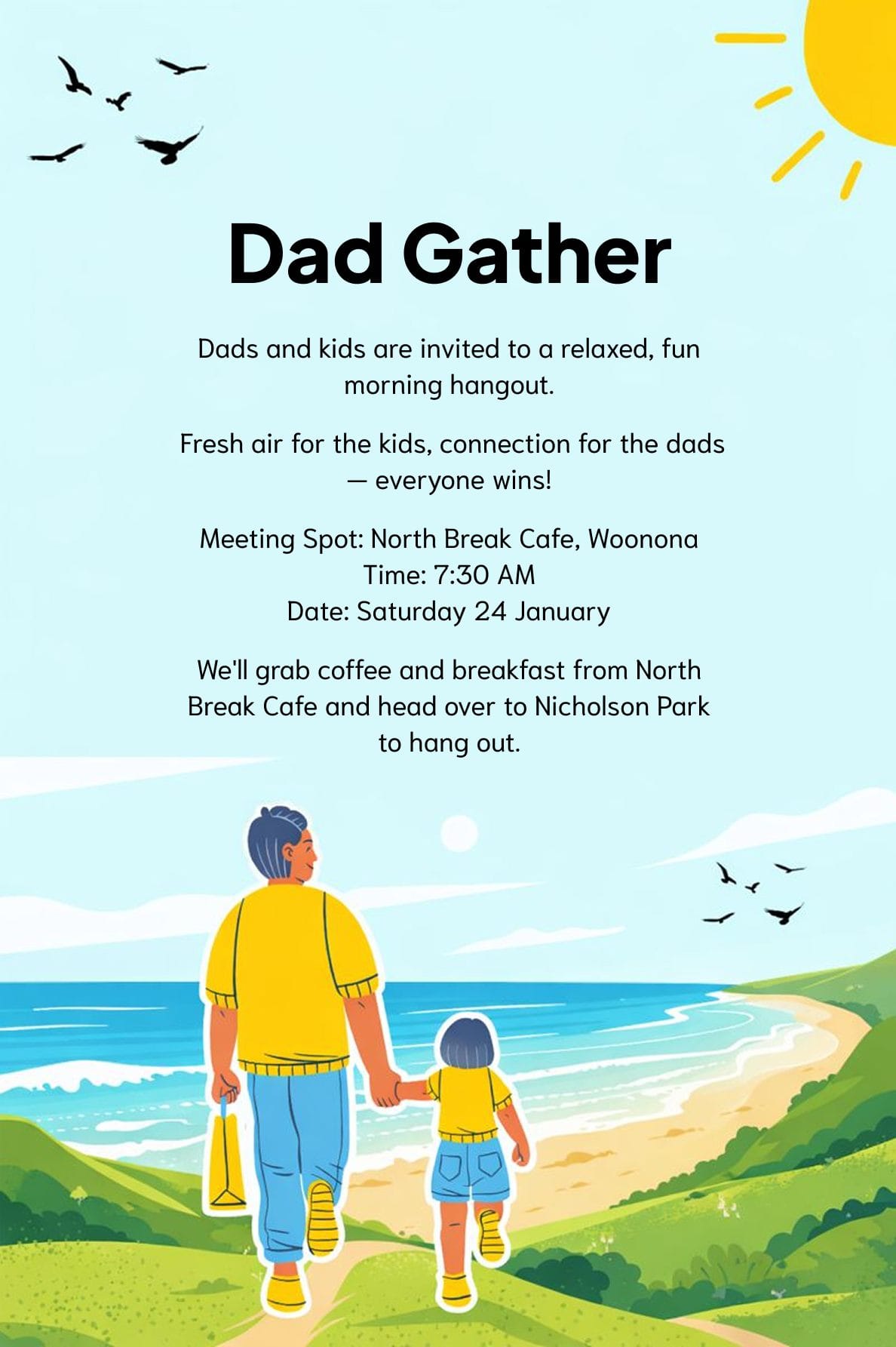 Dad Gather

Dads and kids are invited to a relaxed, fun morning hangout.

Fresh air for the kids, connection for the dads — everyone wins!

Meeting Spot: North Break Cafe, Woonona
Time: 7:30 AM
Date: Saturday 24 January

We'll grab coffee and breakfast from North Break Cafe and head over to Nicholson Park to hang out.